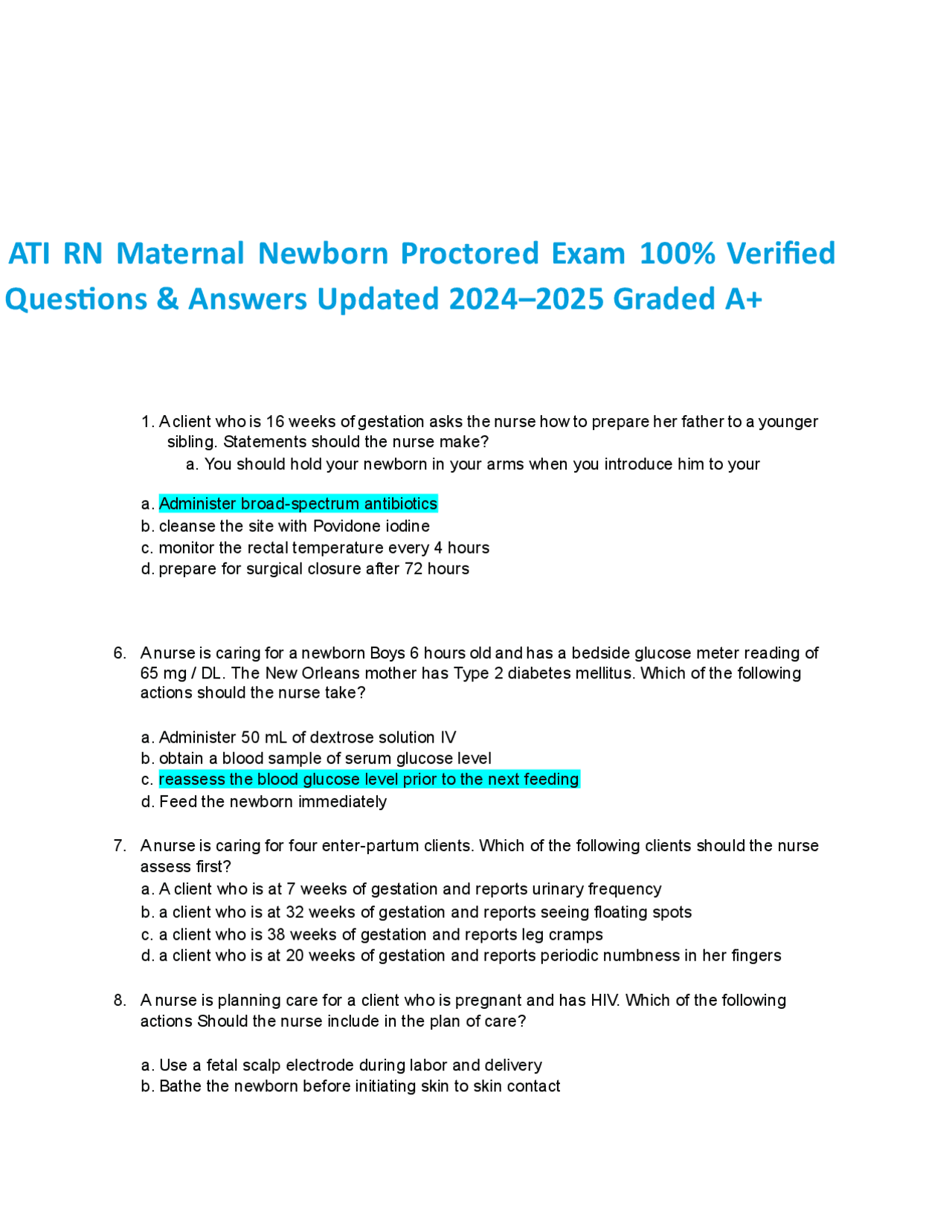 ATI RN Maternal Newborn Proctored Exam 100% Verified Questions & Answers Updated 2024–2025 Graded A+

1. A client who is 16 weeks of gestation asks the nurse how to prepare her father to a younger sibling. Statements should the nurse make?
a. You should hold your newborn in your arms when you introduce him to your

a. Administer broad-spectrum antibiotics
b. cleanse the site with Povidone iodine
c. monitor the rectal temperature every 4 hours
d. prepare for surgical closure after 72 hours

6. A nurse is caring for a newborn Boys 6 hours old and has a bedside glucose meter reading of 65 mg / DL. The New Orleans mother has Type 2 diabetes mellitus. Which of the following actions should the nurse take?

a. Administer 50 mL of dextrose solution IV
b. obtain a blood sample of serum glucose level
c. reassess the blood glucose level prior to the next feeding
d. Feed the newborn immediately

7. A nurse is caring for four enter-partum clients. Which of the following clients should the nurse assess first?
a. A client who is at 7 weeks of gestation and reports urinary frequency
b. a client who is at 32 weeks of gestation and reports seeing floating spots
c. a client who is 38 weeks of gestation and reports leg cramps
d. a client who is at 20 weeks of gestation and reports periodic numbness in her fingers

8. A nurse is planning care for a client who is pregnant and has HIV. Which of the following actions Should the nurse include in the plan of care?

a. Use a fetal scalp electrode during labor and delivery
b. Bathe the newborn before initiating skin to skin contact